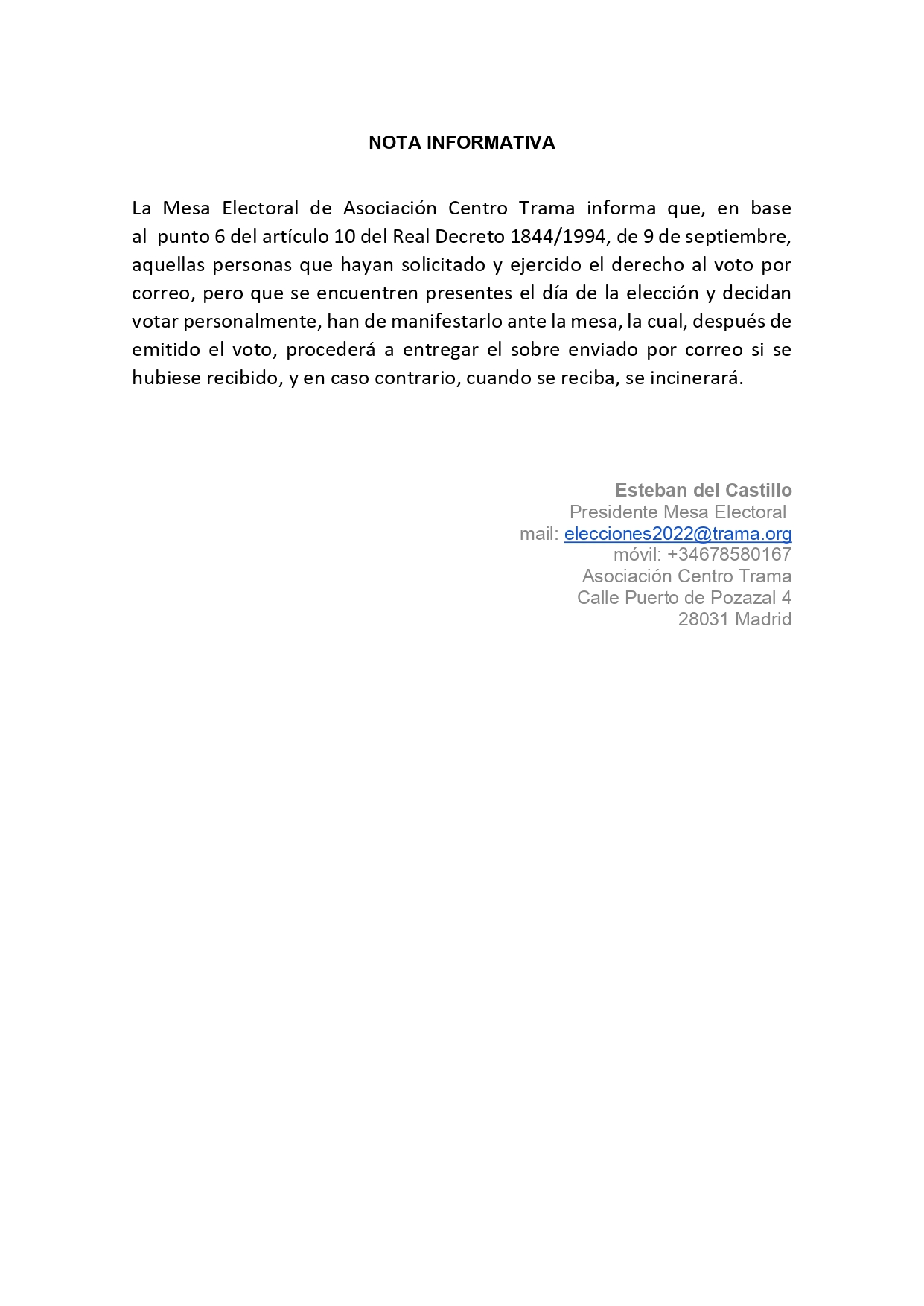 NOTA INFORMATIVA

La Mesa Electoral de Asociación Centro Trama informa que, en base al punto 6 del artículo 10 del Real Decreto 1844/1994, de 9 de septiembre, aquellas personas que hayan solicitado y ejercido el derecho al voto por correo, pero que se encuentren presentes el día de la elección y decidan votar personalmente, han de manifestarlo ante la mesa, la cual, después de emitido el voto, procederá a entregar el sobre enviado por correo si se hubiese recibido, y en caso contrario, cuando se reciba, se incinerará.

Esteban del Castillo
Presidente Mesa Electoral
mail: elecciones2022@trama.org
móvil: +34678580167
Asociación Centro Trama
Calle Puerto de Pozazal 4
28031 Madrid